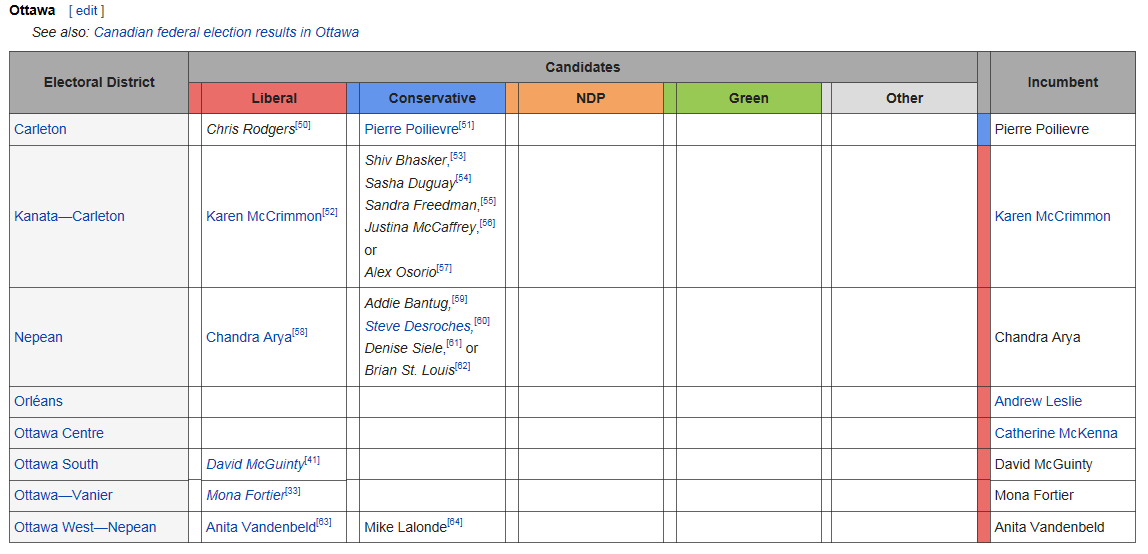 Ottawa [ edit ]

See also: Canadian federal election results in Ottawa

| Electoral District | Candidates | | | | | Incumbent |
|---|---|---|---|---|---|---|
| | Liberal | Conservative | NDP | Green | Other | |
| Carleton | Chris Rodgers$^{[50]}$ | Pierre Poilievre$^{[51]}$ | | | | Pierre Poilievre |
| Kanata—Carleton | Karen McCrimmon$^{[52]}$ | Shiv Bhasker,$^{[53]}$ Sasha Duguay$^{[54]}$ Sandra Freedman,$^{[55]}$ Justina McCaffrey,$^{[56]}$ or Alex Osorio$^{[57]}$ | | | | Karen McCrimmon |
| Nepean | Chandra Arya$^{[58]}$ | Addie Bantug,$^{[59]}$ Steve Desroches,$^{[60]}$ Denise Siele,$^{[61]}$ or Brian St. Louis$^{[62]}$ | | | | Chandra Arya |
| Orléans | | | | | | Andrew Leslie |
| Ottawa Centre | | | | | | Catherine McKenna |
| Ottawa South | David McGuinty$^{[41]}$ | | | | | David McGuinty |
| Ottawa—Vanier | Mona Fortier$^{[33]}$ | | | | | Mona Fortier |
| Ottawa West—Nepean | Anita Vandenbeld$^{[63]}$ | Mike Lalonde$^{[64]}$ | | | | Anita Vandenbeld |